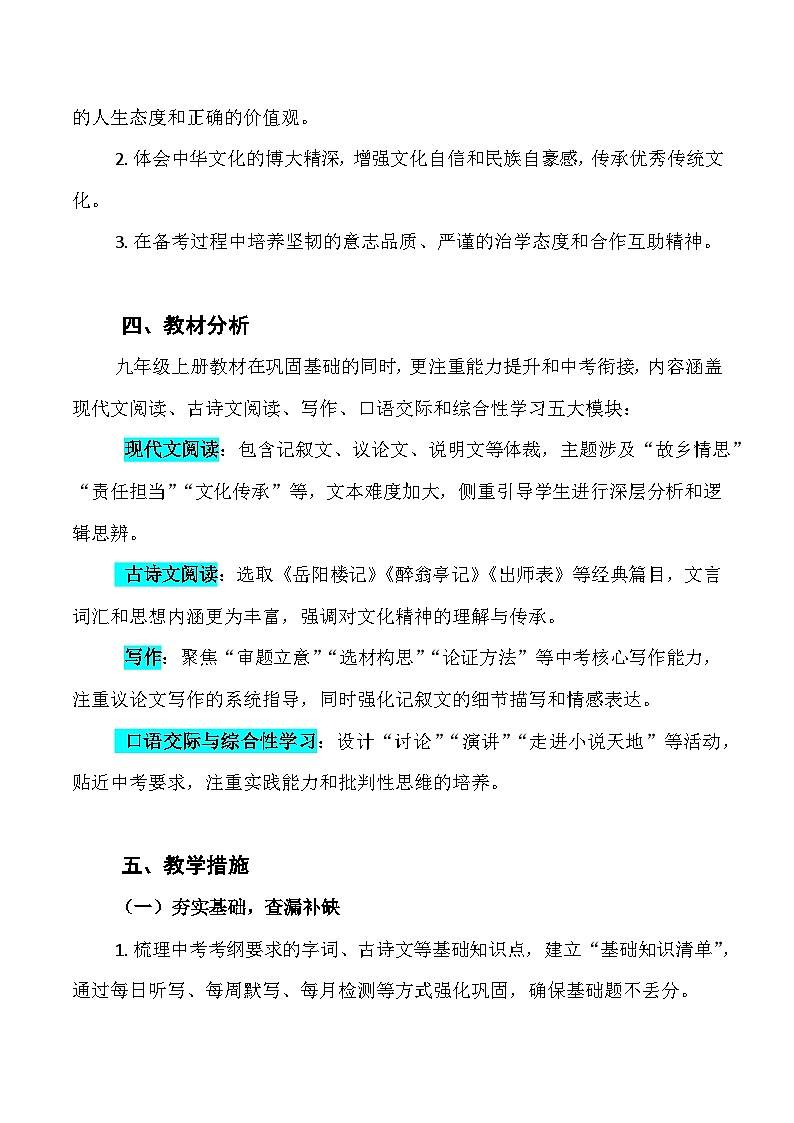 的人生态度和正确的价值观。

2. 体会中华文化的博大精深，增强文化自信和民族自豪感，传承优秀传统文化。

3. 在备考过程中培养坚韧的意志品质、严谨的治学态度和合作互助精神。

四、教材分析

九年级上册教材在巩固基础的同时，更注重能力提升和中考衔接，内容涵盖现代文阅读、古诗文阅读、写作、口语交际和综合性学习五大模块：

现代文阅读：包含记叙文、议论文、说明文等体裁，主题涉及“故乡情思”“责任担当”“文化传承”等，文本难度加大，侧重引导学生进行深层分析和逻辑思辨。

古诗文阅读：选取《岳阳楼记》《醉翁亭记》《出师表》等经典篇目，文言词汇和思想内涵更为丰富，强调对文化精神的理解与传承。

写作：聚焦“审题立意”“选材构思”“论证方法”等中考核心写作能力，注重议论文写作的系统指导，同时强化记叙文的细节描写和情感表达。

口语交际与综合性学习：设计“讨论”“演讲”“走进小说天地”等活动，贴近中考要求，注重实践能力和批判性思维的培养。

五、教学措施

（一）夯实基础，查漏补缺

1. 梳理中考考纲要求的字词、古诗文等基础知识点，建立“基础知识清单”，通过每日听写、每周默写、每月检测等方式强化巩固，确保基础题不丢分。